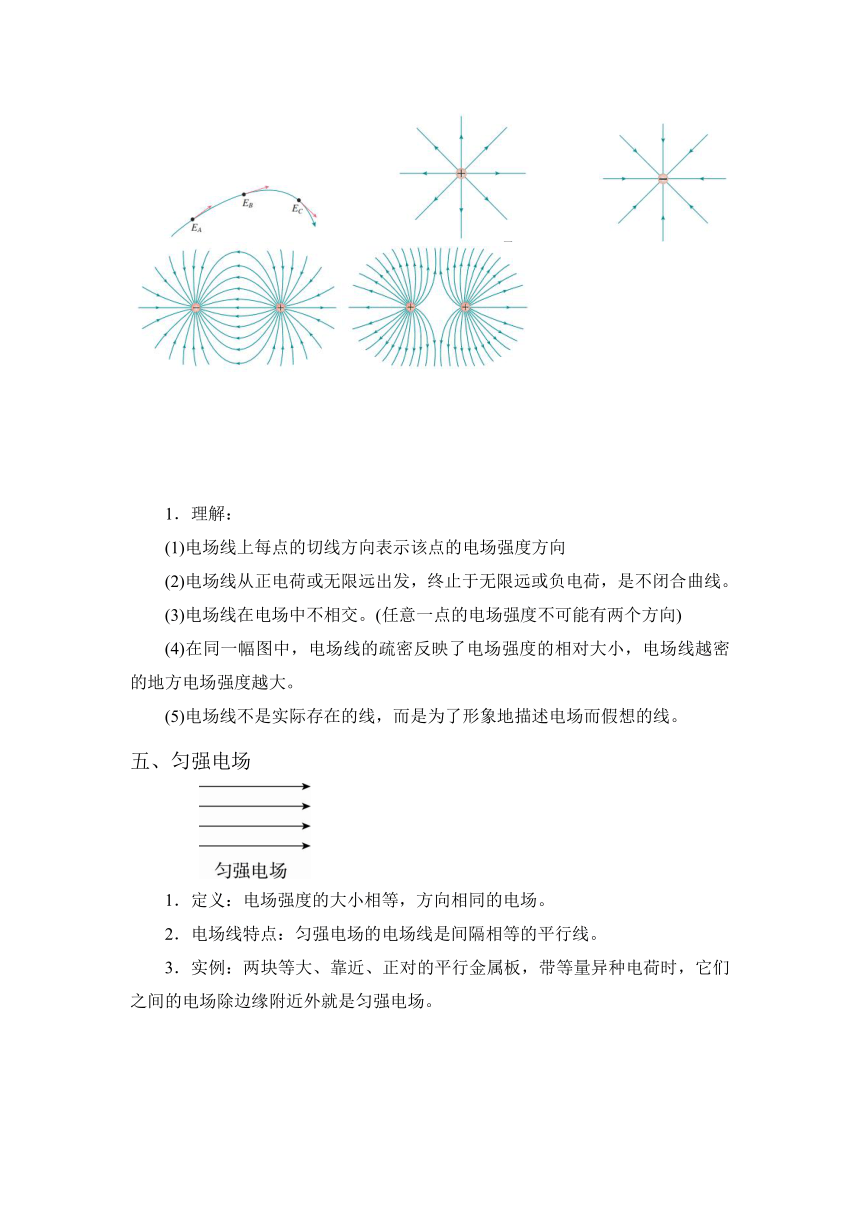 $E_A$ $E_B$ $E_C$

+

−

− +

+ +

1．理解：

(1)电场线上每点的切线方向表示该点的电场强度方向

(2)电场线从正电荷或无限远出发，终止于无限远或负电荷，是不闭合曲线。

(3)电场线在电场中不相交。(任意一点的电场强度不可能有两个方向)

(4)在同一幅图中，电场线的疏密反映了电场强度的相对大小，电场线越密的地方电场强度越大。

(5)电场线不是实际存在的线，而是为了形象地描述电场而假想的线。

五、匀强电场

匀强电场

1．定义：电场强度的大小相等，方向相同的电场。

2．电场线特点：匀强电场的电场线是间隔相等的平行线。

3．实例：两块等大、靠近、正对的平行金属板，带等量异种电荷时，它们之间的电场除边缘附近外就是匀强电场。